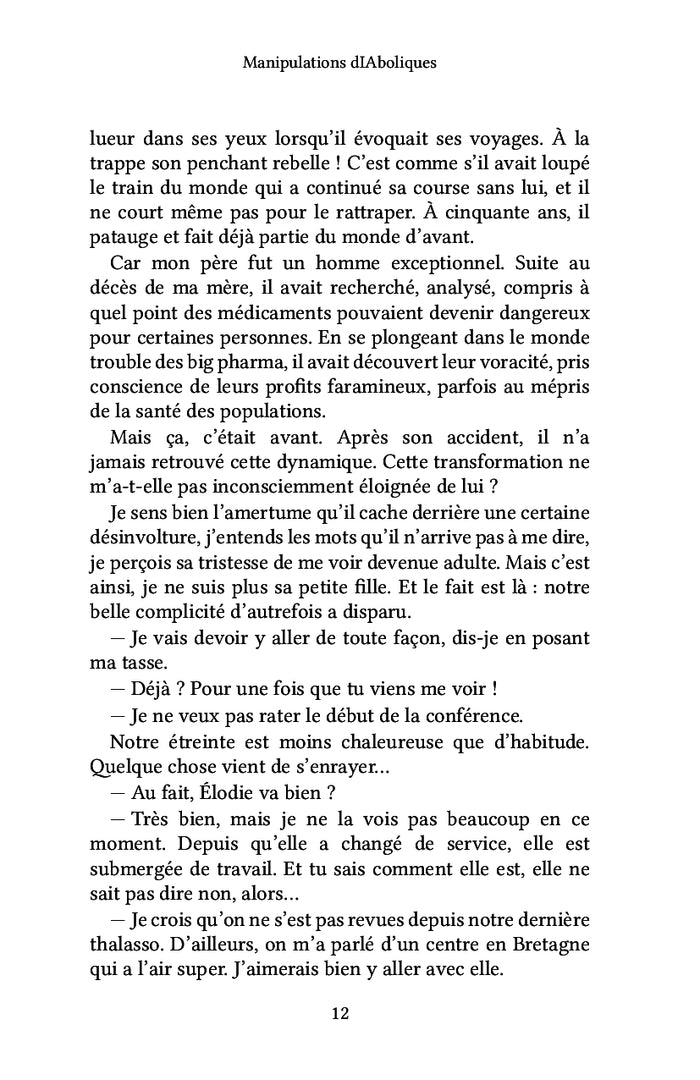 Manipulations dIAboliques

lueur dans ses yeux lorsqu'il évoquait ses voyages. À la trappe son penchant rebelle ! C'est comme s'il avait loupé le train du monde qui a continué sa course sans lui, et il ne court même pas pour le rattraper. À cinquante ans, il patauge et fait déjà partie du monde d'avant.

Car mon père fut un homme exceptionnel. Suite au décès de ma mère, il avait recherché, analysé, compris à quel point des médicaments pouvaient devenir dangereux pour certaines personnes. En se plongeant dans le monde trouble des big pharma, il avait découvert leur voracité, pris conscience de leurs profits faramineux, parfois au mépris de la santé des populations.

Mais ça, c'était avant. Après son accident, il n'a jamais retrouvé cette dynamique. Cette transformation ne m'a-t-elle pas inconsciemment éloignée de lui ?

Je sens bien l'amertume qu'il cache derrière une certaine désinvolture, j'entends les mots qu'il n'arrive pas à me dire, je perçois sa tristesse de me voir devenue adulte. Mais c'est ainsi, je ne suis plus sa petite fille. Et le fait est là : notre belle complicité d'autrefois a disparu.

— Je vais devoir y aller de toute façon, dis-je en posant ma tasse.

— Déjà ? Pour une fois que tu viens me voir !

— Je ne veux pas rater le début de la conférence.

Notre étreinte est moins chaleureuse que d'habitude. Quelque chose vient de s'enrayer...

— Au fait, Élodie va bien ?

— Très bien, mais je ne la vois pas beaucoup en ce moment. Depuis qu'elle a changé de service, elle est submergée de travail. Et tu sais comment elle est, elle ne sait pas dire non, alors...

— Je crois qu'on ne s'est pas revues depuis notre dernière thalasso. D'ailleurs, on m'a parlé d'un centre en Bretagne qui a l'air super. J'aimerais bien y aller avec elle.

12